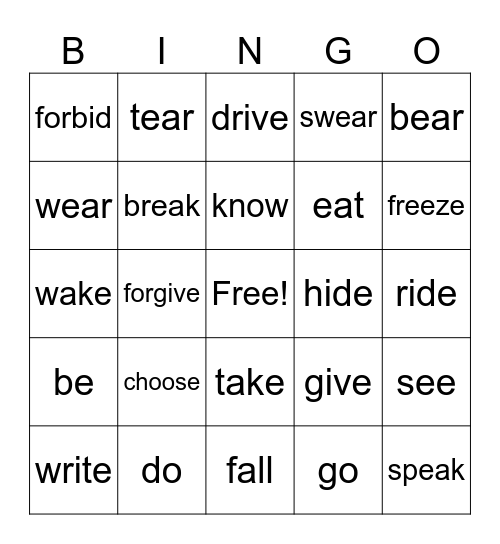 | B | I | N | G | O |
|---|---|---|---|---|
| forbid | tear | drive | swear | bear |
| wear | break | know | eat | freeze |
| wake | forgive | Free! | hide | ride |
| be | choose | take | give | see |
| write | do | fall | go | speak |